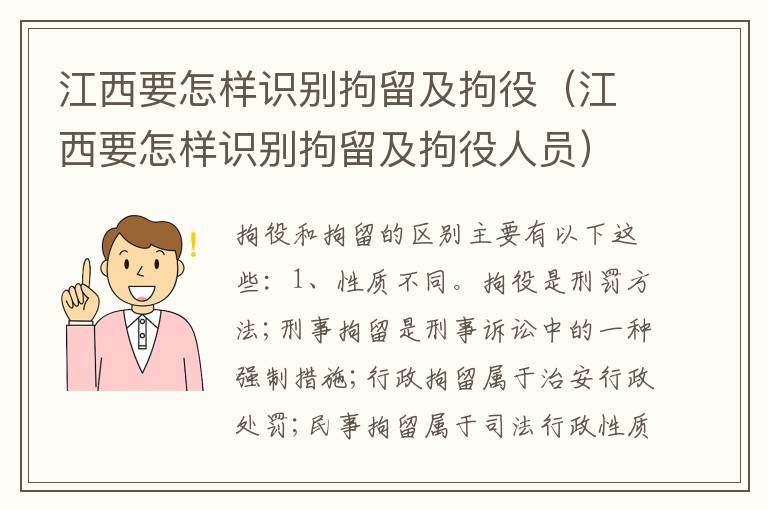 江西要怎样识别拘留及拘役（江西要怎样识别拘留及拘役人员）

拘役和拘留的区别主要有以下这些：1、性质不同。拘役是刑罚方法；刑事拘留是刑事诉讼中的一种强制措施；行政拘留属于治安行政处罚；民事拘留属于司法行政性质